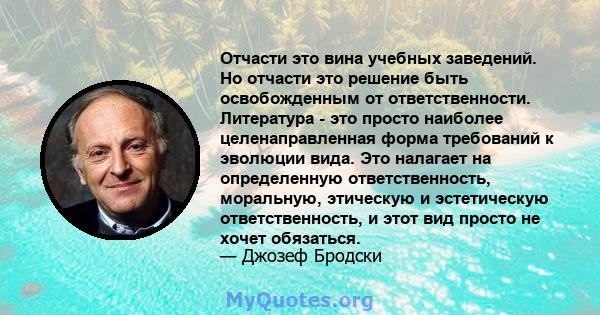 Отчасти это вина учебных заведений. Но отчасти это решение быть освобожденным от ответственности. Литература - это просто наиболее целенаправленная форма требований к эволюции вида. Это налагает на определенную ответственность, моральную, этическую и эстетическую ответственность, и этот вид просто не хочет обязаться.
— Джозеф Бродски

MyQuotes.org